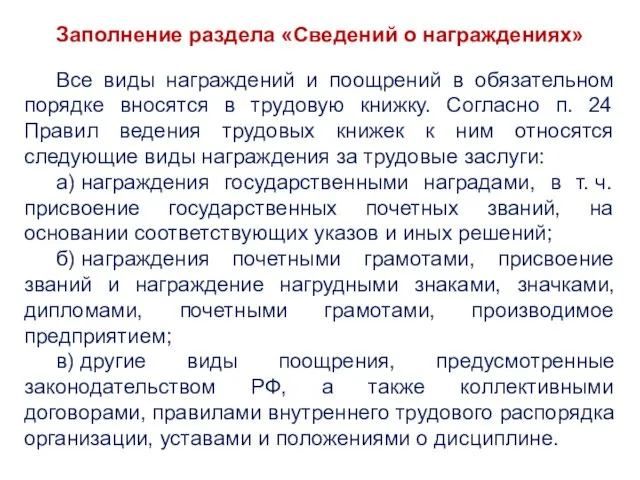 Заполнение раздела «Сведений о награждениях»

Все виды награждений и поощрений в обязательном порядке вносятся в трудовую книжку. Согласно п. 24 Правил ведения трудовых книжек к ним относятся следующие виды награждения за трудовые заслуги:

а) награждения государственными наградами, в т. ч. присвоение государственных почетных званий, на основании соответствующих указов и иных решений;

б) награждения почетными грамотами, присвоение званий и награждение нагрудными знаками, значками, дипломами, почетными грамотами, производимое предприятием;

в) другие виды поощрения, предусмотренные законодательством РФ, а также коллективными договорами, правилами внутреннего трудового распорядка организации, уставами и положениями о дисциплине.